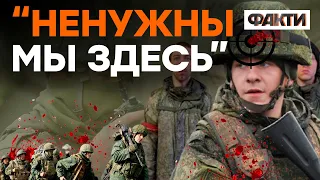 "НЕНУЖНЫ МЫ ЗДЕСЬ"

ФАКТИ